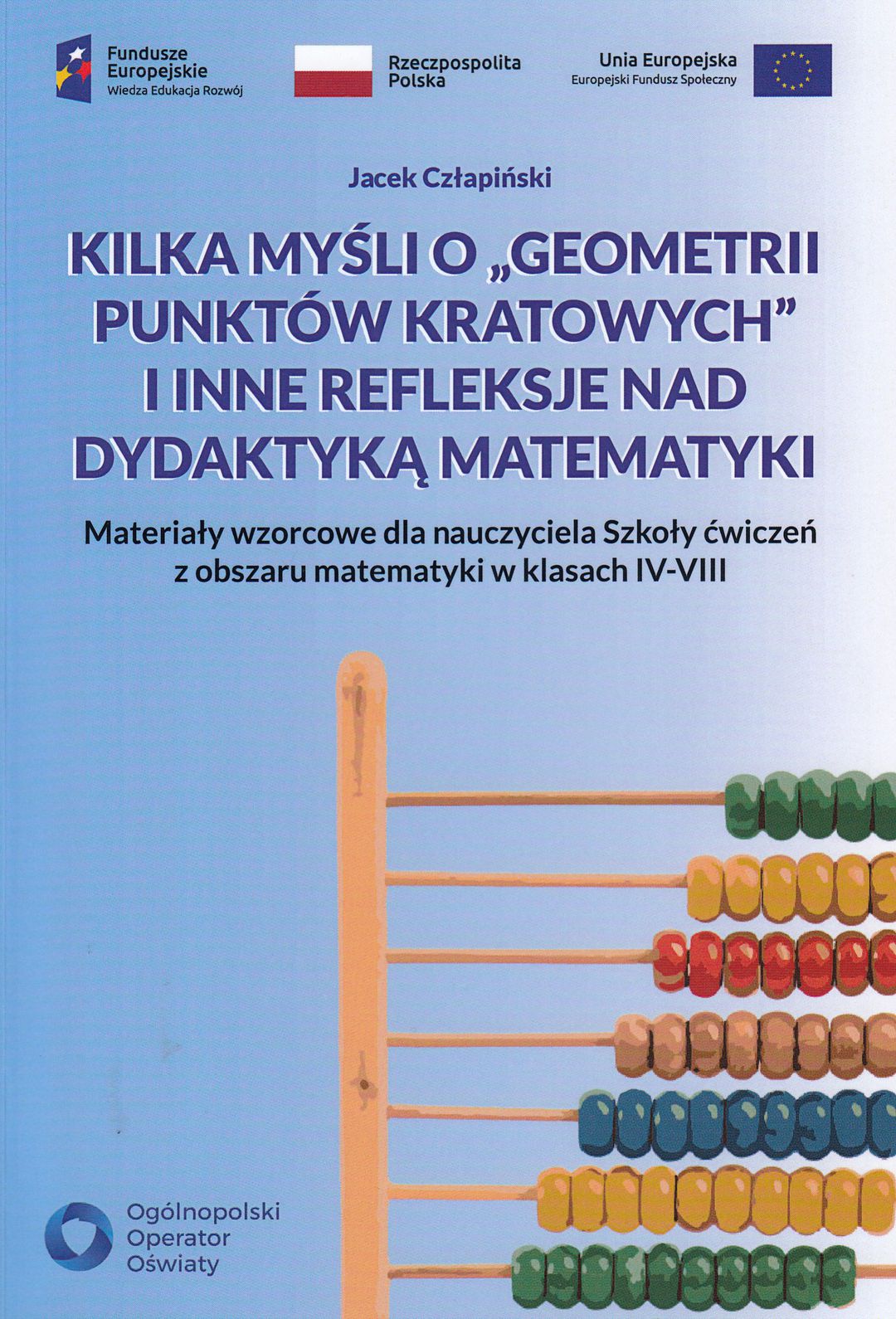 Fundusze
Europejskie
Wiedza Edukacja Rozwój

Rzeczpospolita
Polska

Unia Europejska
Europejski Fundusz Społeczny

Jacek Człapiński

KILKA MYŚLI O „GEOMETRII PUNKTÓW KRATOWYCH" I INNE REFLEKSJE NAD DYDAKTYKĄ MATEMATYKI

Materiały wzorcowe dla nauczyciela Szkoły ćwiczeń z obszaru matematyki w klasach IV-VIII

Ogólnopolski
Operator
Oświaty